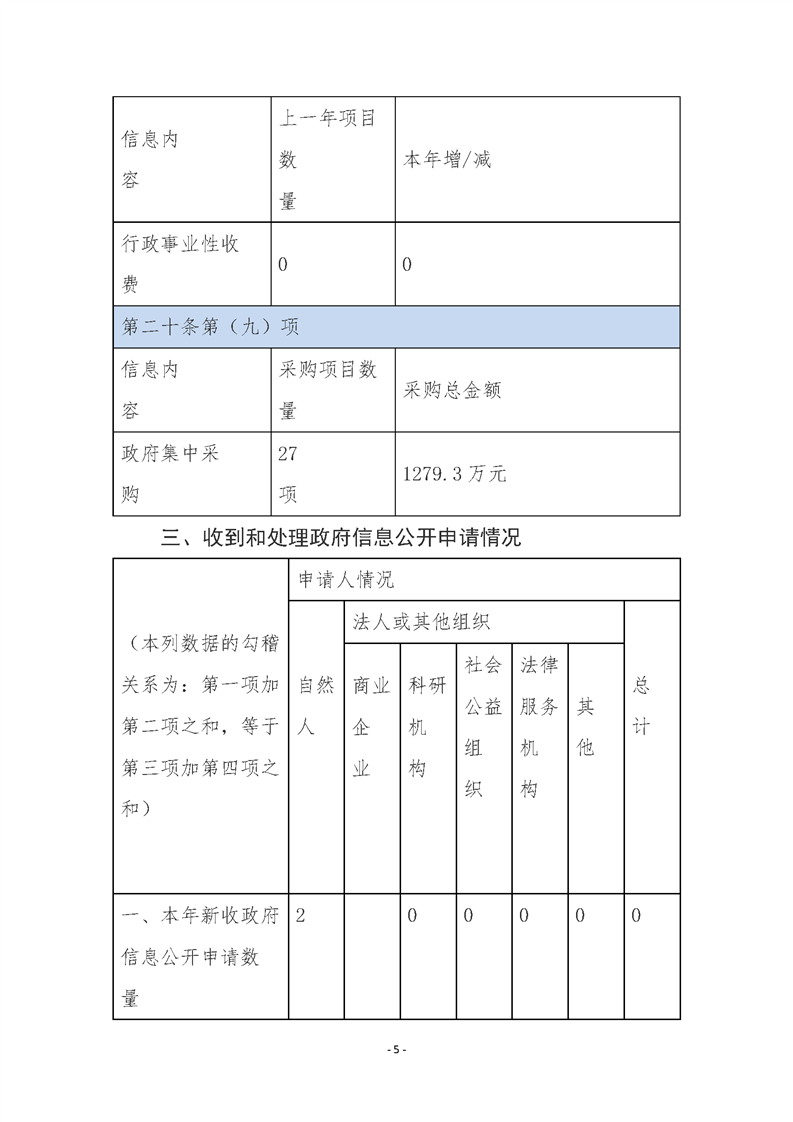 | 信息内容 | 上一年项目数量 | 本年增/减 |
|---|---|---|
| 行政事业性收费 | 0 | 0 |
| 第二十条第（九）项 | | |
| 信息内容 | 采购项目数量 | 采购总金额 |
| 政府集中采购 | 27项 | 1279.3万元 |

三、收到和处理政府信息公开申请情况

| （本列数据的勾稽关系为：第一项加第二项之和，等于第三项加第四项之和） | 申请人情况 | | | | | | |
|---|---|---|---|---|---|---|---|
| | 自然人 | 法人或其他组织 | | | | | 总计 |
| | | 商业企业 | 科研机构 | 社会公益组织 | 法律服务机构 | 其他 | |
| 一、本年新收政府信息公开申请数量 | 2 | | 0 | 0 | 0 | 0 | 0 |

- 5 -